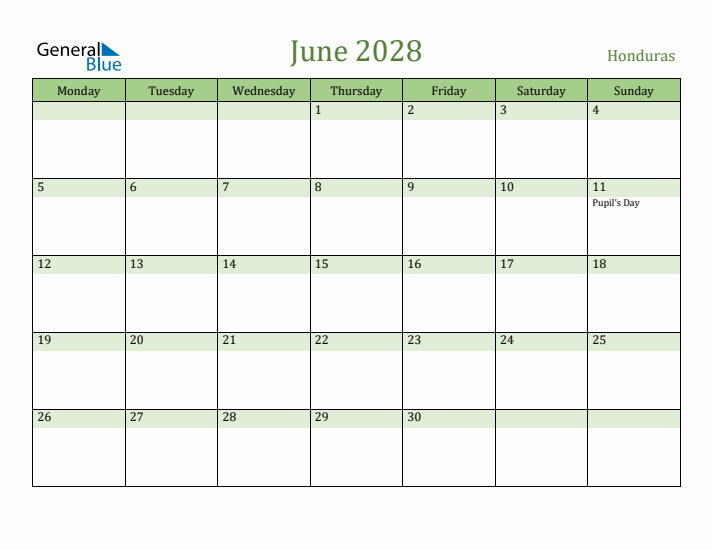 General Blue

June 2028

Honduras

| Monday | Tuesday | Wednesday | Thursday | Friday | Saturday | Sunday |
|---|---|---|---|---|---|---|
| | | | 1 | 2 | 3 | 4 |
| 5 | 6 | 7 | 8 | 9 | 10 | 11 Pupil's Day |
| 12 | 13 | 14 | 15 | 16 | 17 | 18 |
| 19 | 20 | 21 | 22 | 23 | 24 | 25 |
| 26 | 27 | 28 | 29 | 30 | | |